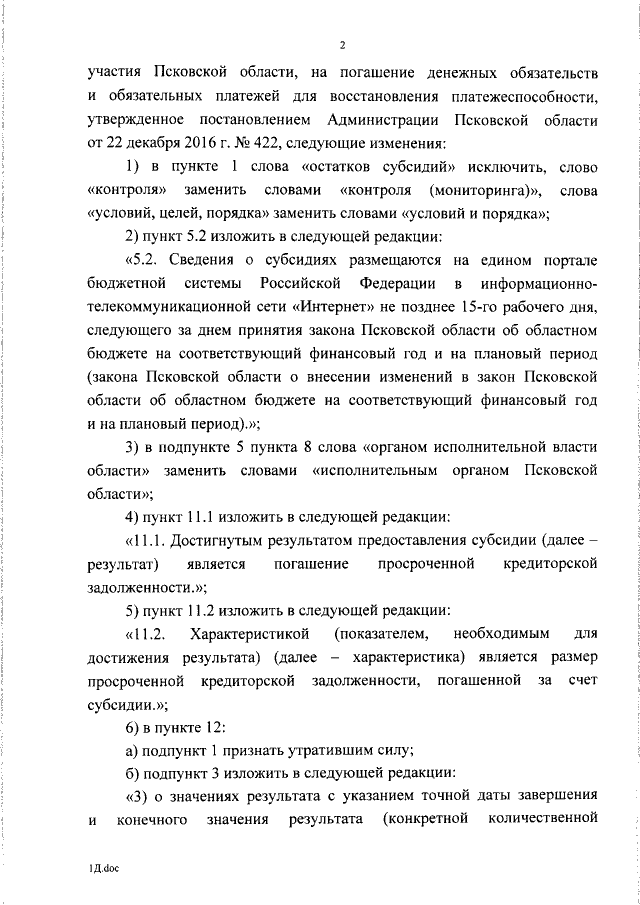 2

участия Псковской области, на погашение денежных обязательств и обязательных платежей для восстановления платежеспособности, утвержденное постановлением Администрации Псковской области от 22 декабря 2016 г. № 422, следующие изменения:

1) в пункте 1 слова «остатков субсидий» исключить, слово «контроля» заменить словами «контроля (мониторинга)», слова «условий, целей, порядка» заменить словами «условий и порядка»;

2) пункт 5.2 изложить в следующей редакции:

«5.2. Сведения о субсидиях размещаются на едином портале бюджетной системы Российской Федерации в информационно-телекоммуникационной сети «Интернет» не позднее 15-го рабочего дня, следующего за днем принятия закона Псковской области об областном бюджете на соответствующий финансовый год и на плановый период (закона Псковской области о внесении изменений в закон Псковской области об областном бюджете на соответствующий финансовый год и на плановый период).»;

3) в подпункте 5 пункта 8 слова «органом исполнительной власти области» заменить словами «исполнительным органом Псковской области»;

4) пункт 11.1 изложить в следующей редакции:

«11.1. Достигнутым результатом предоставления субсидии (далее – результат) является погашение просроченной кредиторской задолженности.»;

5) пункт 11.2 изложить в следующей редакции:

«11.2. Характеристикой (показателем, необходимым для достижения результата) (далее – характеристика) является размер просроченной кредиторской задолженности, погашенной за счет субсидии.»;

6) в пункте 12:

а) подпункт 1 признать утратившим силу;

б) подпункт 3 изложить в следующей редакции:

«3) о значениях результата с указанием точной даты завершения и конечного значения результата (конкретной количественной

1Д.doc